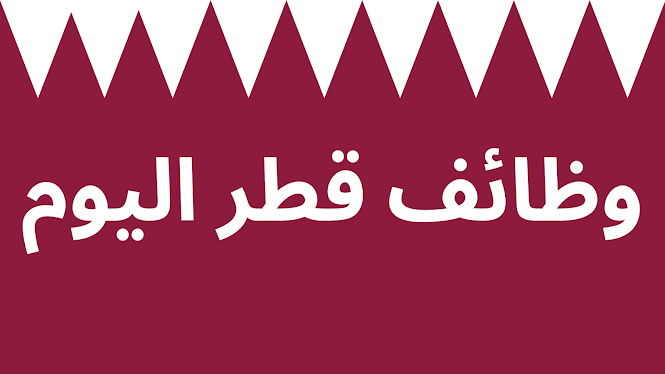 وظائف قطر اليوم